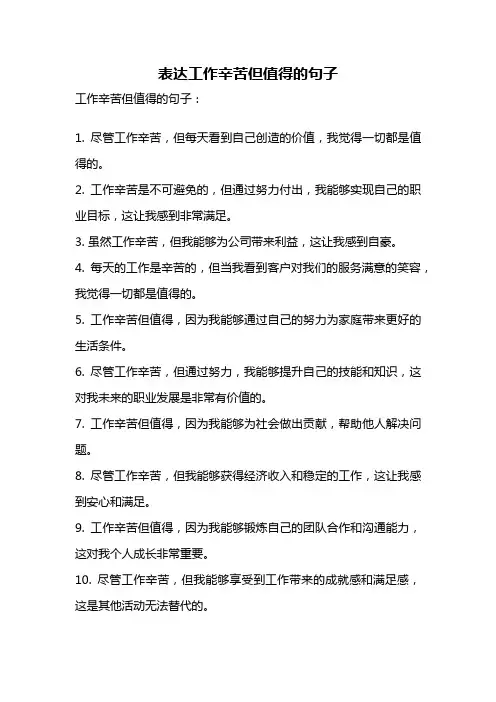 表达工作辛苦但值得的句子

工作辛苦但值得的句子：

1. 尽管工作辛苦，但每天看到自己创造的价值，我觉得一切都是值得的。

2. 工作辛苦是不可避免的，但通过努力付出，我能够实现自己的职业目标，这让我感到非常满足。

3. 虽然工作辛苦，但我能够为公司带来利益，这让我感到自豪。

4. 每天的工作是辛苦的，但当我看到客户对我们的服务满意的笑容，我觉得一切都是值得的。

5. 工作辛苦但值得，因为我能够通过自己的努力为家庭带来更好的生活条件。

6. 尽管工作辛苦，但通过努力，我能够提升自己的技能和知识，这对我未来的职业发展是非常有价值的。

7. 工作辛苦但值得，因为我能够为社会做出贡献，帮助他人解决问题。

8. 尽管工作辛苦，但我能够获得经济收入和稳定的工作，这让我感到安心和满足。

9. 工作辛苦但值得，因为我能够锻炼自己的团队合作和沟通能力，这对我个人成长非常重要。

10. 尽管工作辛苦，但我能够享受到工作带来的成就感和满足感，这是其他活动无法替代的。